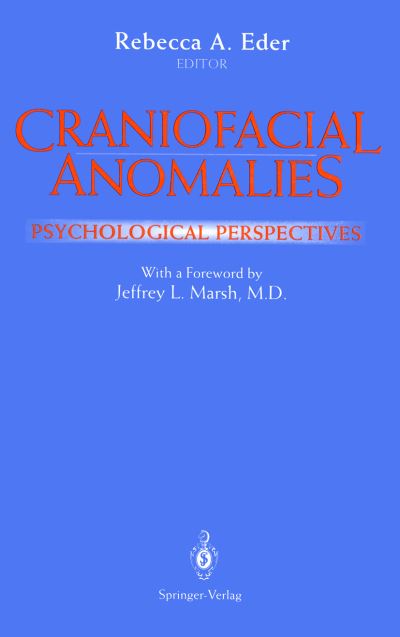 Rebecca A. Eder
EDITOR

CRANIOFACIAL ANOMALIES

PSYCHOLOGICAL PERSPECTIVES

With a Foreword by
Jeffrey L. Marsh, M.D.

Springer-Verlag